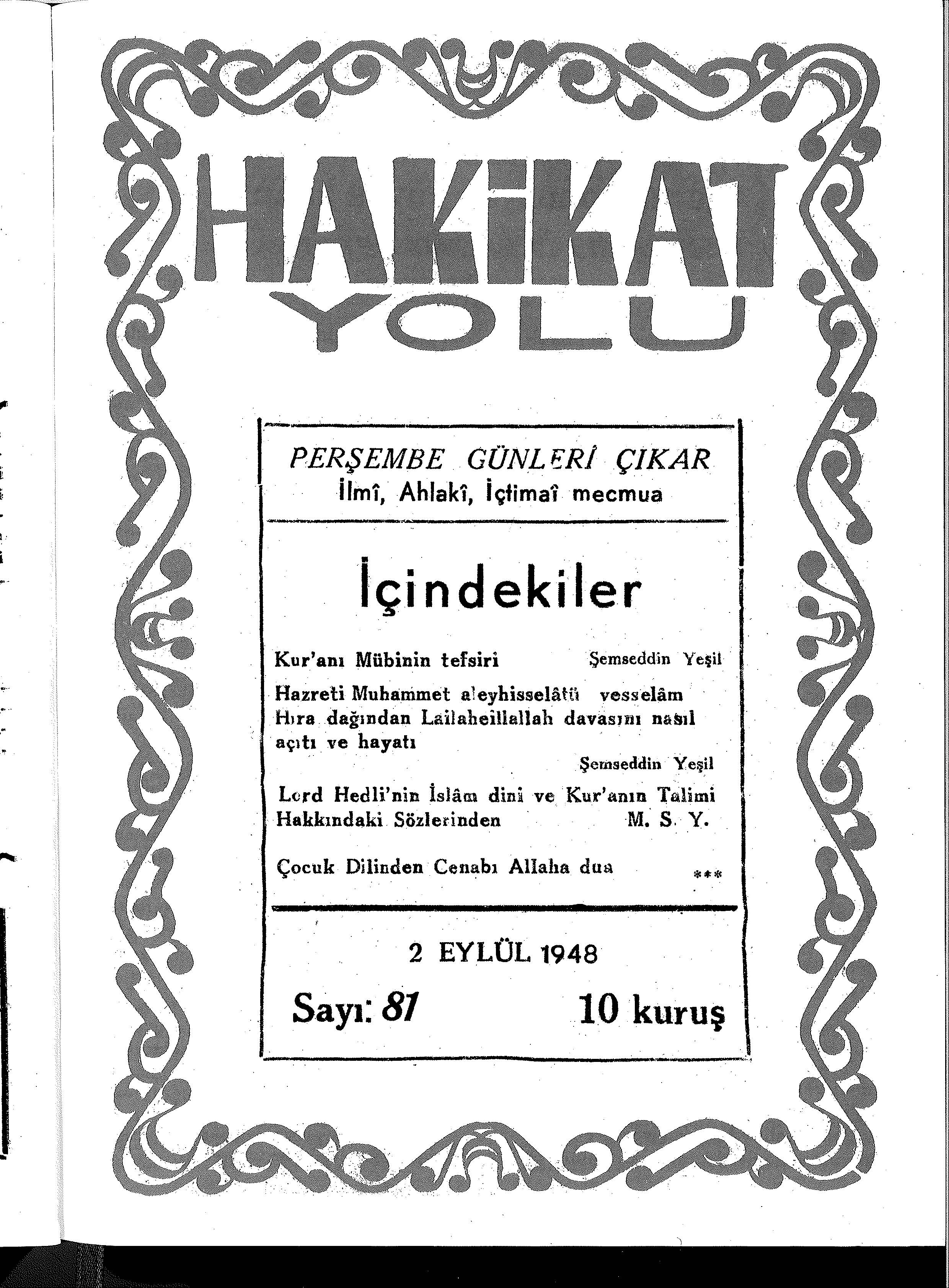 HAKİKAT YOLU

PERŞEMBE GÜNLERİ ÇIKAR
İlmî, Ahlakî, İçtimaî mecmua

İçindekiler

Kur'anı Mübinin tefsiri Şemseddin Yeşil

Hazreti Muhammet aleyhisselâtü vesselâm Hıra dağından Lailaheillallah davasını nasıl açıtı ve hayatı
Şemseddin Yeşil

Lord Hedli'nin İslâm dini ve Kur'anın Talimi Hakkındaki Sözlerinden M. S. Y.

Çocuk Dilinden Cenabı Allaha dua ***

2 EYLÜL 1948

Sayı: 81 10 kuruş